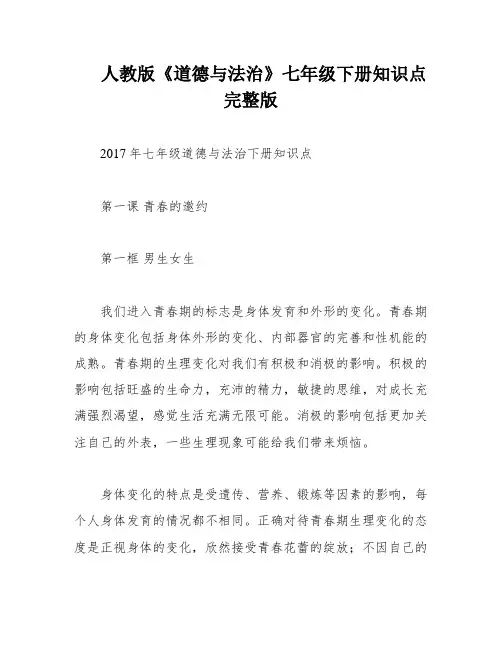 人教版《道德与法治》七年级下册知识点完整版

2017 年七年级道德与法治下册知识点

第一课 青春的邀约

第一框 男生女生

我们进入青春期的标志是身体发育和外形的变化。青春期的身体变化包括身体外形的变化、内部器官的完善和性机能的成熟。青春期的生理变化对我们有积极和消极的影响。积极的影响包括旺盛的生命力，充沛的精力，敏捷的思维，对成长充满强烈渴望，感觉生活充满无限可能。消极的影响包括更加关注自己的外表，一些生理现象可能给我们带来烦恼。

身体变化的特点是受遗传、营养、锻炼等因素的影响，每个人身体发育的情况都不相同。正确对待青春期生理变化的态度是正视身体的变化，欣然接受青春花蕾的绽放；不因自己的